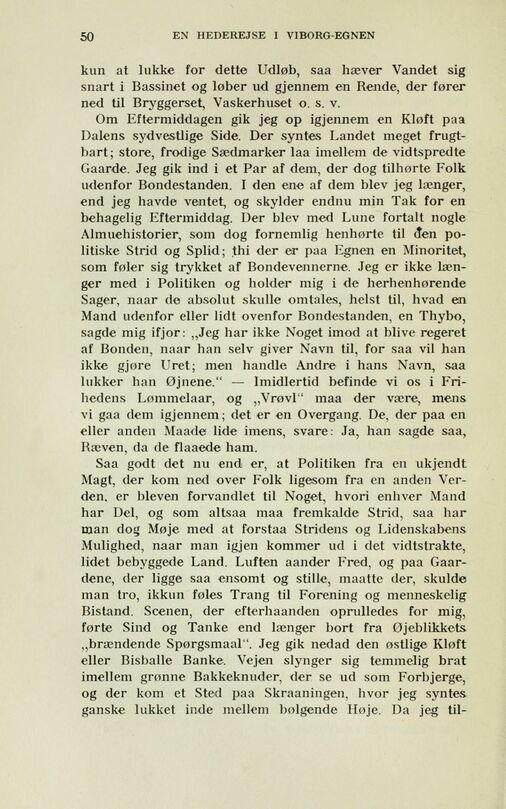 50 EN HEDEREJSE I VIBORG-EGNEN

kun at lukke for dette Udløb, saa hæver Vandet sig snart i Bassinet og løber ud gjennem en Rende, der fører ned til Bryggerset, Vaskerhuset o. s. v.

Om Eftermiddagen gik jeg op igjennem en Kløft paa Dalens sydvestlige Side. Der syntes Landet meget frugtbart; store, frodige Sædmarker laa imellem de vidtspredte Gaarde. Jeg gik ind i et Par af dem, der dog tilhørte Folk udenfor Bondestanden. I den ene af dem blev jeg længer, end jeg havde ventet, og skylder endnu min Tak for en behagelig Eftermiddag. Der blev med Lune fortalt nogle Almuehistorier, som dog fornemlig henhørte til den politiske Strid og Splid; thi der er paa Egnen en Minoritet, som føler sig trykket af Bondevennerne. Jeg er ikke længer med i Politiken og holder mig i de herhenhørende Sager, naar de absolut skulle omtales, helst til, hvad en Mand udenfor eller lidt ovenfor Bondestanden, en Thybo, sagde mig ifjor: „Jeg har ikke Noget imod at blive regeret af Bonden, naar han selv giver Navn til, for saa vil han ikke gjøre Uret; men handle Andre i hans Navn, saa lukker han Øjnene.“ — Imidlertid befinde vi os i Frihedens Lømmelaar, og „Vrøvl“ maa der være, mens vi gaa dem igjennem; det er en Overgang. De, der paa en eller anden Maade lide imens, svare: Ja, han sagde saa, Ræven, da de flaaede ham.

Saa godt det nu end er, at Politiken fra en ukjendt Magt, der kom ned over Folk ligesom fra en anden Verden, er bleven forvandlet til Noget, hvori enhver Mand har Del, og som altsaa maa fremkalde Strid, saa har man dog Møje med at forstaa Stridens og Lidenskabens Mulighed, naar man igjen kommer ud i det vidtstrakte, lidet bebyggede Land. Luften aander Fred, og paa Gaardene, der ligge saa ensomt og stille, maatte der, skulde man tro, ikkun føles Trang til Forening og menneskelig Bistand. Scenen, der efterhaanden oprulledes for mig, førte Sind og Tanke end længer bort fra Øjeblikkets „brændende Spørgsmaal“. Jeg gik nedad den østlige Kløft eller Bisballe Banke. Vejen slynger sig temmelig brat imellem grønne Bakkeknuder, der se ud som Forbjerge, og der kom et Sted paa Skraaningen, hvor jeg syntes ganske lukket inde mellem bølgende Høje. Da jeg til-